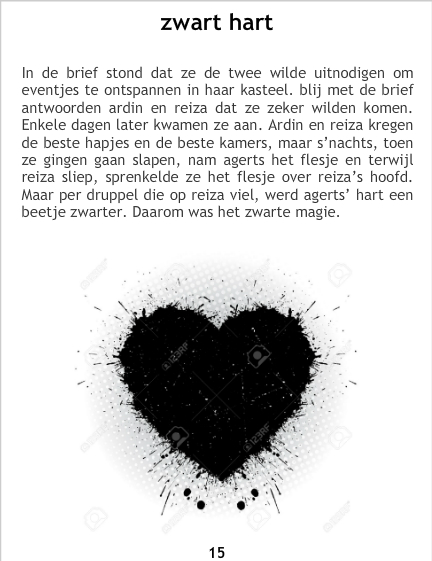 zwart hart

In de brief stond dat ze de twee wilde uitnodigen om eventjes te ontspannen in haar kasteel. blij met de brief antwoorden ardin en reiza dat ze zeker wilden komen. Enkele dagen later kwamen ze aan. Ardin en reiza kregen de beste hapjes en de beste kamers, maar s'nachts, toen ze gingen gaan slapen, nam agerts het flesje en terwijl reiza sliep, sprenkelde ze het flesje over reiza's hoofd. Maar per druppel die op reiza viel, werd agerts' hart een beetje zwarter. Daarom was het zwarte magie.

15

123RF